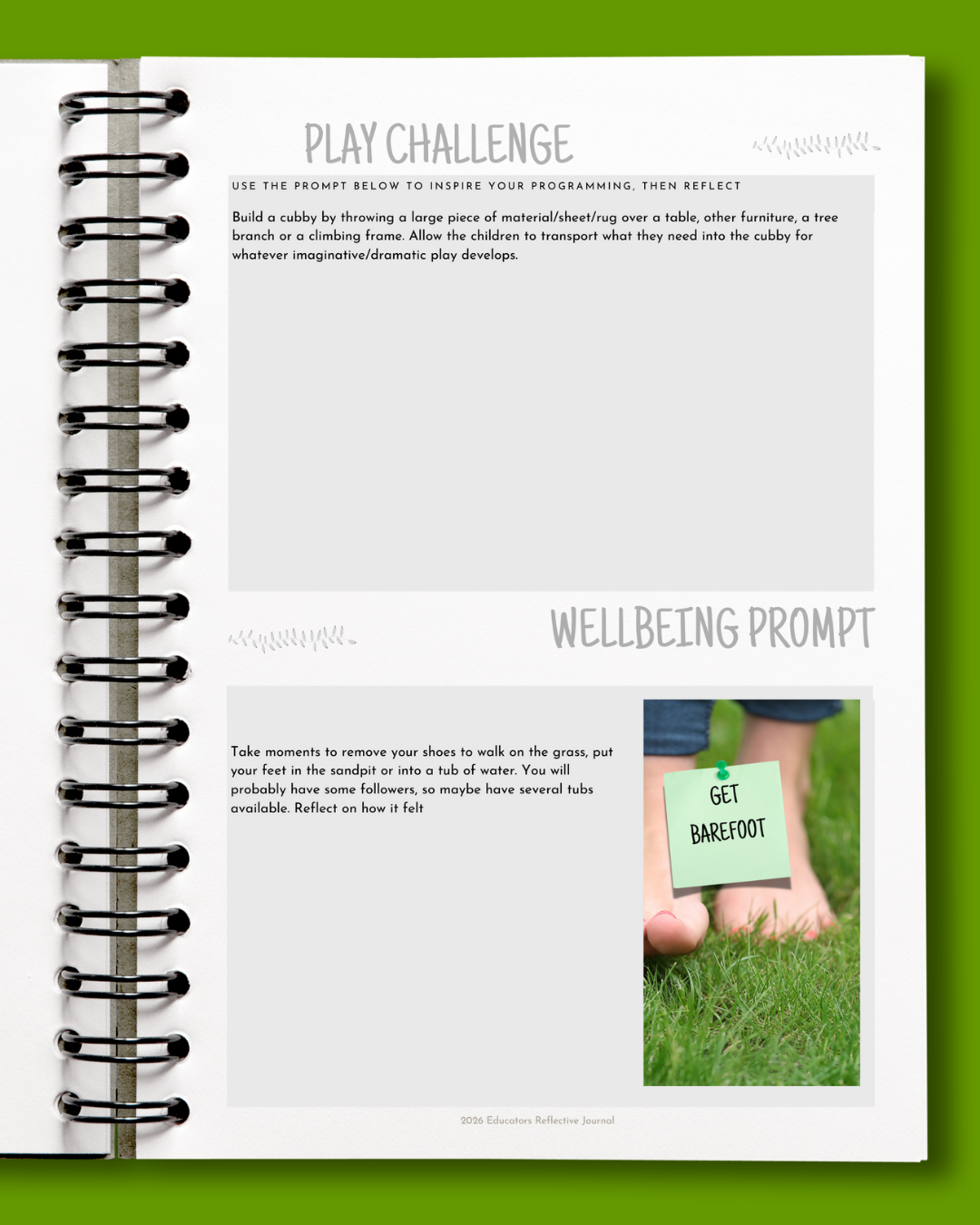 PLAY CHALLENGE

USE THE PROMPT BELOW TO INSPIRE YOUR PROGRAMMING, THEN REFLECT

Build a cubby by throwing a large piece of material/sheet/rug over a table, other furniture, a tree branch or a climbing frame. Allow the children to transport what they need into the cubby for whatever imaginative/dramatic play develops.

WELLBEING PROMPT

Take moments to remove your shoes to walk on the grass, put your feet in the sandpit or into a tub of water. You will probably have some followers, so maybe have several tubs available. Reflect on how it felt

GET
BAREFOOT

2026 Educators Reflective Journal